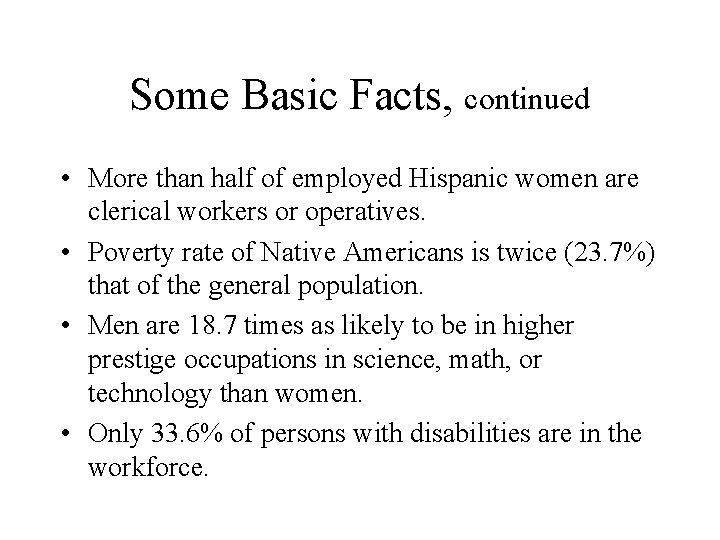 Some Basic Facts, continued

• More than half of employed Hispanic women are clerical workers or operatives.

• Poverty rate of Native Americans is twice (23.7%) that of the general population.

• Men are 18.7 times as likely to be in higher prestige occupations in science, math, or technology than women.

• Only 33.6% of persons with disabilities are in the workforce.